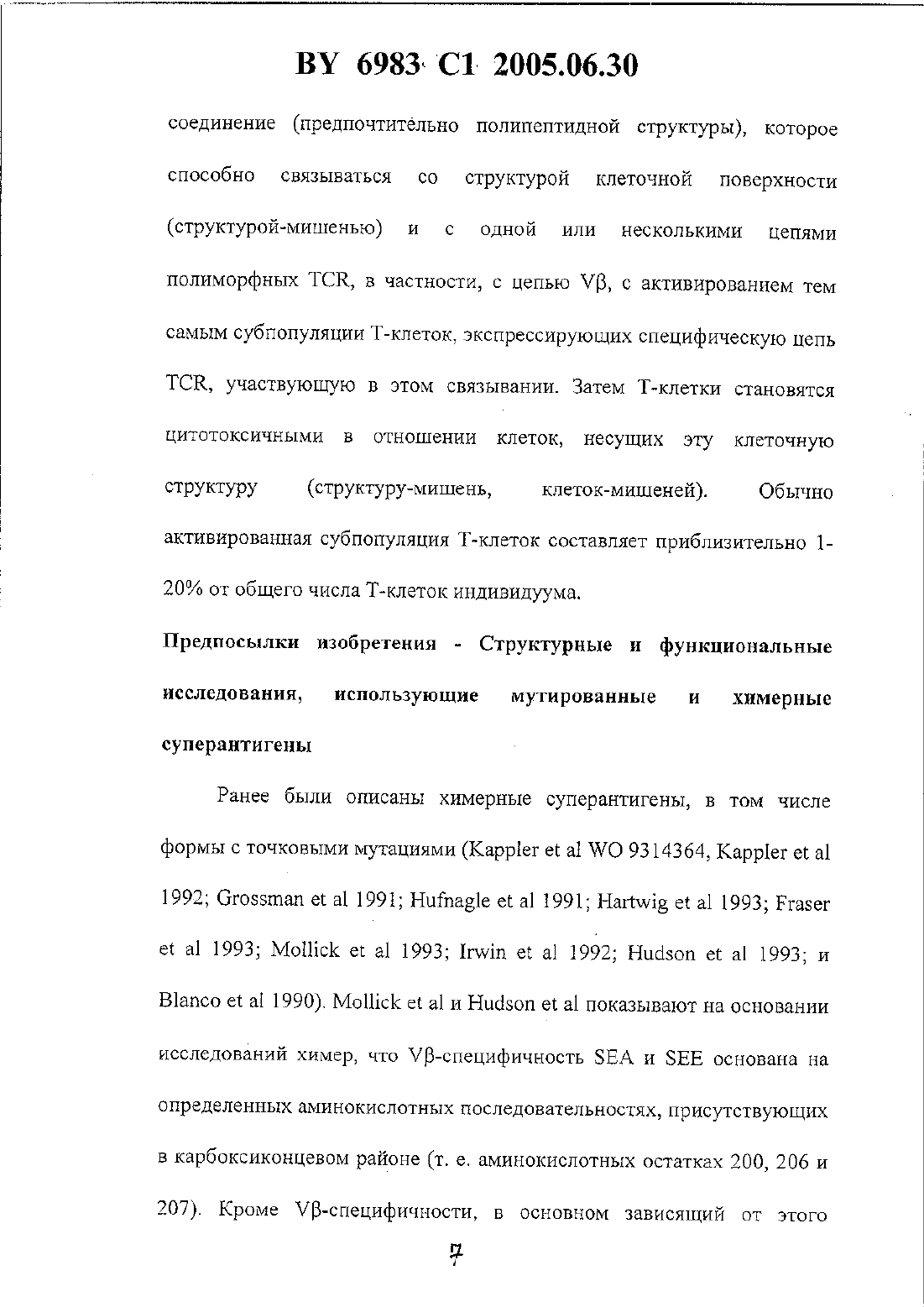 BY 6983 C1 2005.06.30

соединение (предпочтительно полипептидной структуры), которое способно связываться со структурой клеточной поверхности (структурой-мишенью) и с одной или несколькими цепями полиморфных TCR, в частности, с цепью Vβ, с активированием тем самым субпопуляции Т-клеток, экспрессирующих специфическую цепь TCR, участвующую в этом связывании. Затем Т-клетки становятся цитотоксичными в отношении клеток, несущих эту клеточную структуру (структуру-мишень, клеток-мишеней). Обычно активированная субпопуляция Т-клеток составляет приблизительно 1-20% от общего числа Т-клеток индивидуума.

Предпосылки изобретения - Структурные и функциональные исследования, использующие мутированные и химерные суперантигены

Ранее были описаны химерные суперантигены, в том числе формы с точковыми мутациями (Kappler et al WO 9314364, Kappler et al 1992; Grossman et al 1991; Hufnagle et al 1991; Hartwig et al 1993; Fraser et al 1993; Mollick et al 1993; Irwin et al 1992; Hudson et al 1993; и Blanco et al 1990). Mollick et al и Hudson et al показывают на основании исследований химер, что Vβ-специфичность SEA и SEE основана на определенных аминокислотных последовательностях, присутствующих в карбоксиконцевом районе (т. е. аминокислотных остатках 200, 206 и 207). Кроме Vβ-специфичности, в основном зависящий от этого

7